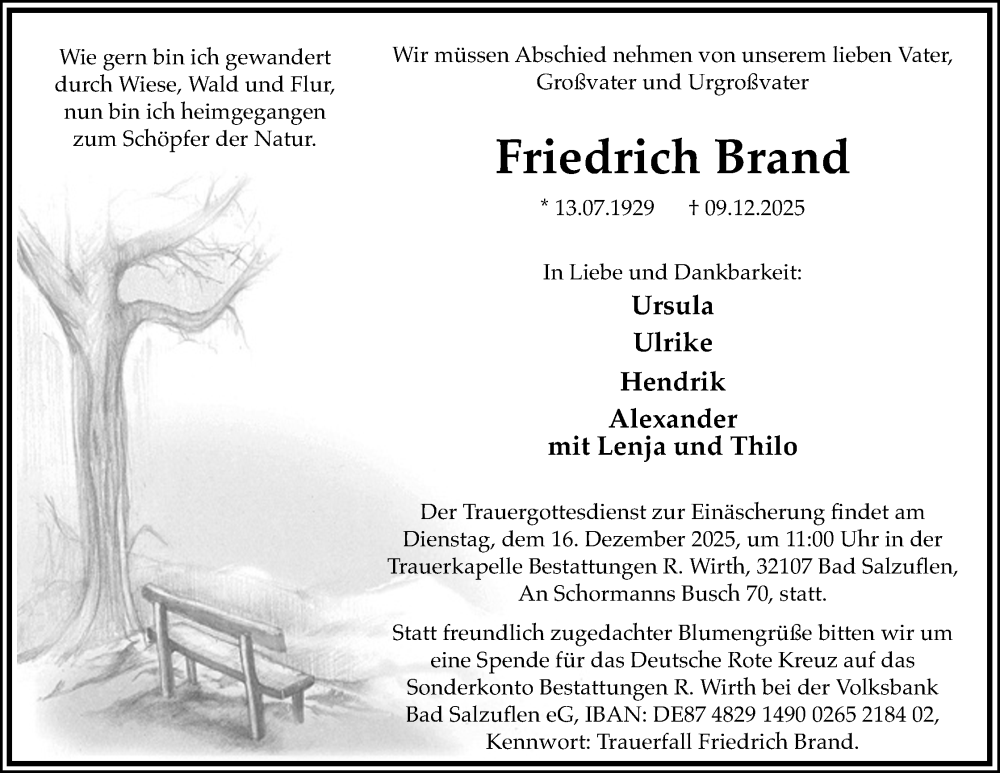 Wie gern bin ich gewandert
durch Wiese, Wald und Flur,
nun bin ich heimgegangen
zum Schöpfer der Natur.

Wir müssen Abschied nehmen von unserem lieben Vater, Großvater und Urgroßvater

Friedrich Brand

* 13.07.1929 † 09.12.2025

In Liebe und Dankbarkeit:
Ursula
Ulrike
Hendrik
Alexander
mit Lenja und Thilo

Der Trauergottesdienst zur Einäscherung findet am Dienstag, dem 16. Dezember 2025, um 11:00 Uhr in der Trauerkapelle Bestattungen R. Wirth, 32107 Bad Salzuflen, An Schormanns Busch 70, statt.

Statt freundlich zugedachter Blumengrüße bitten wir um eine Spende für das Deutsche Rote Kreuz auf das Sonderkonto Bestattungen R. Wirth bei der Volksbank Bad Salzuflen eG, IBAN: DE87 4829 1490 0265 2184 02, Kennwort: Trauerfall Friedrich Brand.